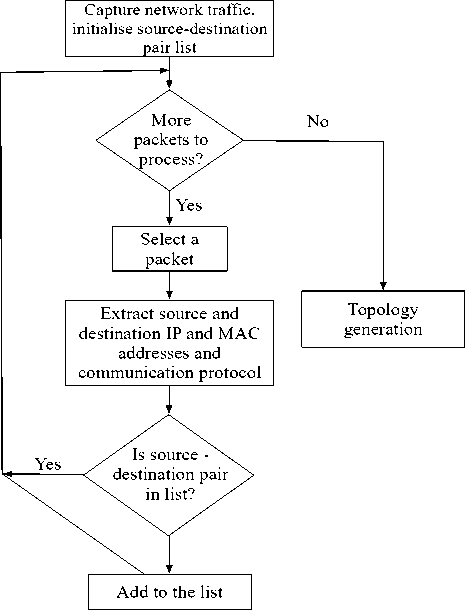 Capture network traffic. initialise source-destination pair list

More packets to process?

No

Yes

Select a packet

Topology generation

Extract source and destination IP and MAC addresses and communication protocol

Yes

Is source - destination pair in list?

Add to the list